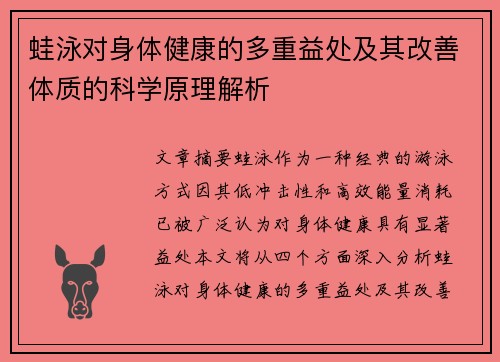 蛙泳对身体健康的多重益处及其改善体质的科学原理解析

文章摘要蛙泳作为一种经典的游泳方式因其低冲击性和高效能量消耗已被广泛认为对身体健康具有显著益处本文将从四个方面深入分析蛙泳对身体健康的多重益处及其改善